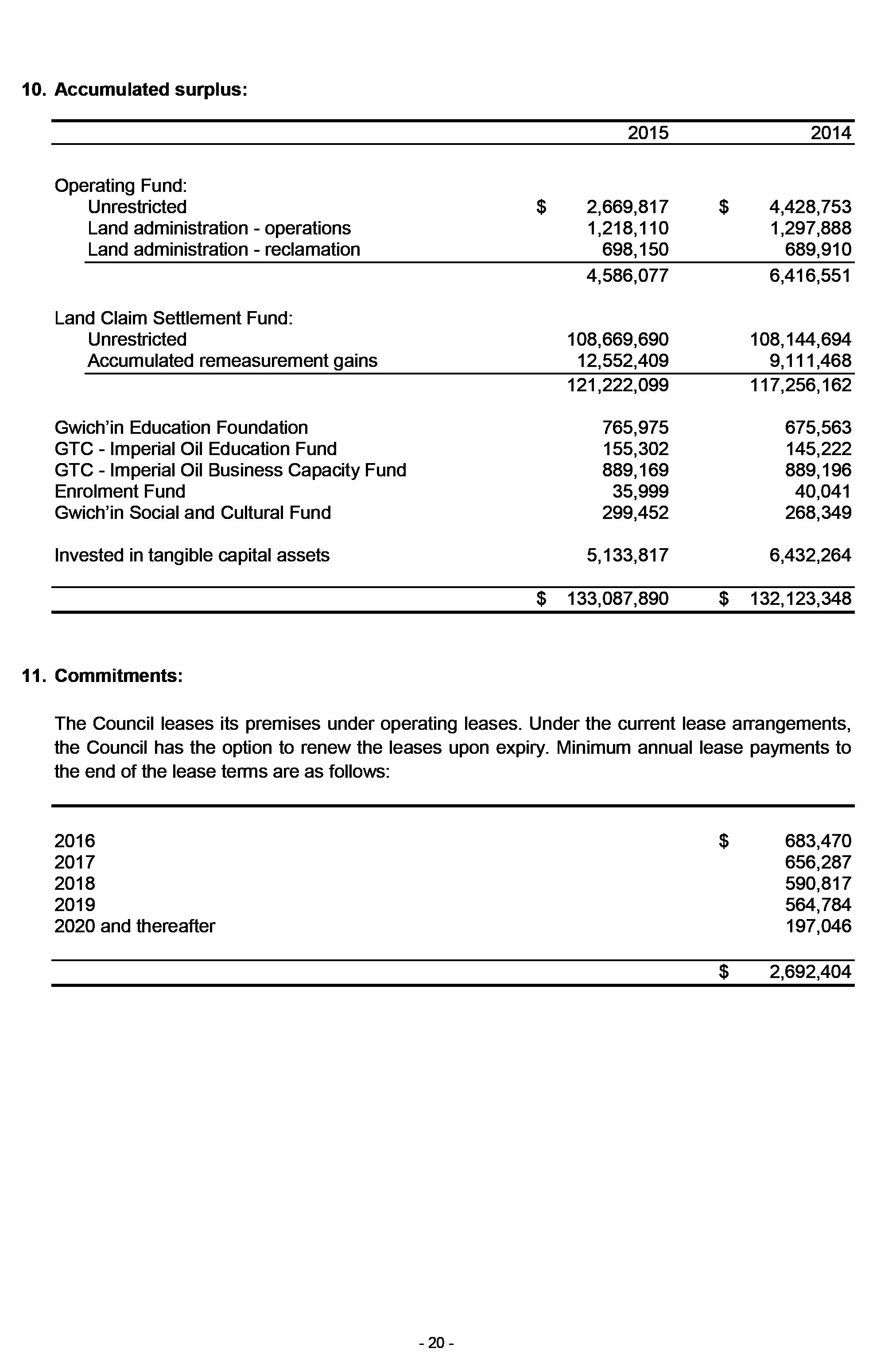 10. Accumulated surplus:

| | 2015 | 2014 |
|---|---|---|
| Operating Fund: | | |
| Unrestricted | $ 2,669,817 | $ 4,428,753 |
| Land administration - operations | 1,218,110 | 1,297,888 |
| Land administration - reclamation | 698,150 | 689,910 |
| | 4,586,077 | 6,416,551 |
| Land Claim Settlement Fund: | | |
| Unrestricted | 108,669,690 | 108,144,694 |
| Accumulated remeasurement gains | 12,552,409 | 9,111,468 |
| | 121,222,099 | 117,256,162 |
| Gwich'in Education Foundation | 765,975 | 675,563 |
| GTC - Imperial Oil Education Fund | 155,302 | 145,222 |
| GTC - Imperial Oil Business Capacity Fund | 889,169 | 889,196 |
| Enrolment Fund | 35,999 | 40,041 |
| Gwich'in Social and Cultural Fund | 299,452 | 268,349 |
| Invested in tangible capital assets | 5,133,817 | 6,432,264 |
| | $ 133,087,890 | $ 132,123,348 |

11. Commitments:

The Council leases its premises under operating leases. Under the current lease arrangements, the Council has the option to renew the leases upon expiry. Minimum annual lease payments to the end of the lease terms are as follows:

| | |
|---|---|
| 2016 | $ 683,470 |
| 2017 | 656,287 |
| 2018 | 590,817 |
| 2019 | 564,784 |
| 2020 and thereafter | 197,046 |
| | $ 2,692,404 |

- 20 -